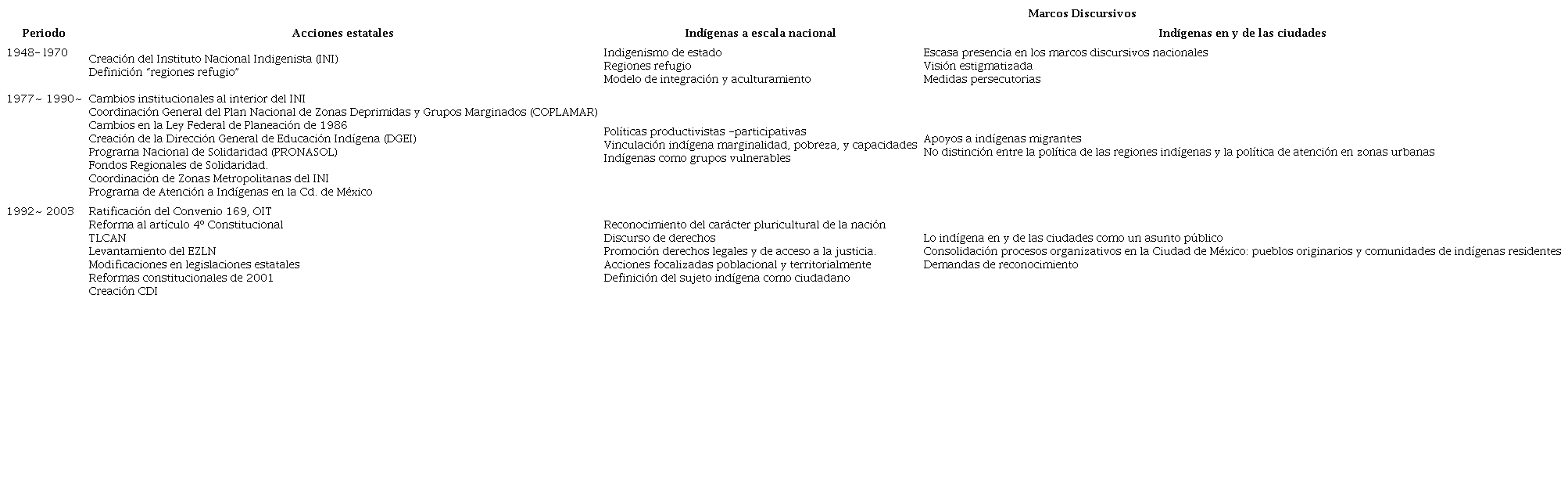 | | | Marcos Discursivos | |
|---|---|---|---|
| Periodo | Acciones estatales | Indígenas a escala nacional | Indígenas en y de las ciudades |
| 1948- 1970 | Creación del Instituto Nacional Indigenista (INI)<br>Definición "regiones refugio" | Indigenismo de estado<br>Regiones refugio<br>Modelo de integración y aculturamiento | Escasa presencia en los marcos discursivos nacionales<br>Visión estigmatizada<br>Medidas persecutorias |
| 1977~ 1990~ | Cambios institucionales al interior del INI<br>Coordinación General del Plan Nacional de Zonas Deprimidas y Grupos Marginados (COPLAMAR)<br>Cambios en la Ley Federal de Planeación de 1986<br>Creación de la Dirección General de Educación Indígena (DGEI)<br>Programa Nacional de Solidaridad (PRONASOL)<br>Fondos Regionales de Solidaridad.<br>Coordinación de Zonas Metropolitanas del INI<br>Programa de Atención a Indígenas en la Cd. de México | Políticas productivistas -participativas<br>Vinculación indígena marginalidad, pobreza, y capacidades<br>Indígenas como grupos vulnerables | Apoyos a indígenas migrantes<br>No distinción entre la política de las regiones indígenas y la política de atención en zonas urbanas |
| 1992~ 2003 | Ratificación del Convenio 169, OIT<br>Reforma al artículo 4º Constitucional<br>TLCAN<br>Levantamiento del EZLN<br>Modificaciones en legislaciones estatales<br>Reformas constitucionales de 2001<br>Creación CDI | Reconocimiento del carácter pluricultural de la nación<br>Discurso de derechos<br>Promoción derechos legales y de acceso a la justicia.<br>Acciones focalizadas poblacional y territorialmente<br>Definición del sujeto indígena como ciudadano | Lo indígena en y de las ciudades como un asunto público<br>Consolidación procesos organizativos en la Ciudad de México: pueblos originarios y comunidades de indígenas residentes<br>Demandas de reconocimiento |